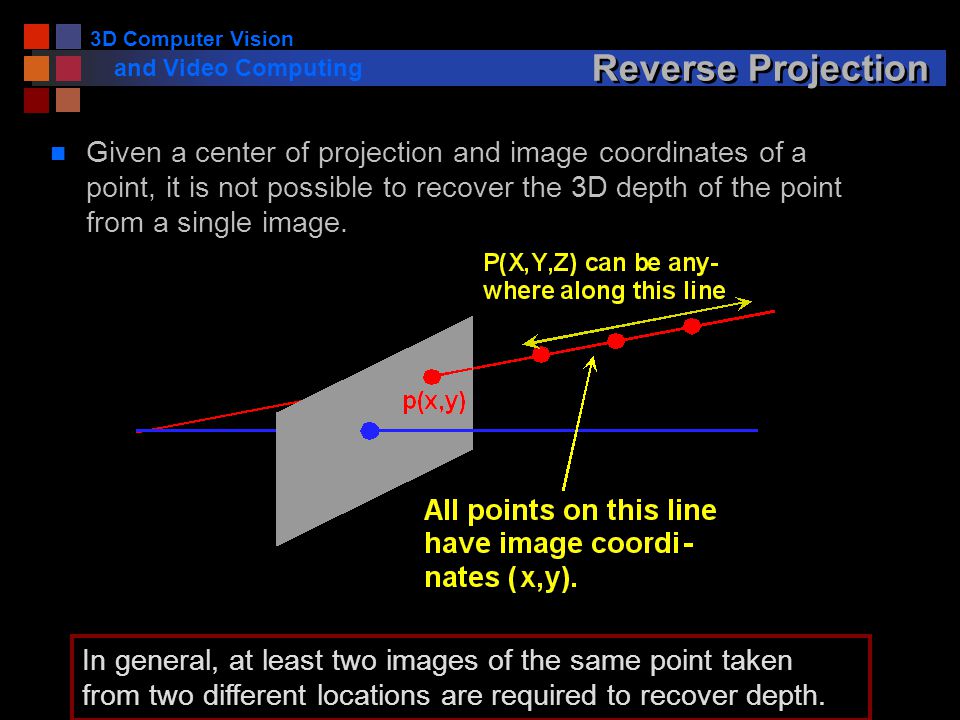 3D Computer Vision
and Video Computing

Reverse Projection

Given a center of projection and image coordinates of a point, it is not possible to recover the 3D depth of the point from a single image.

P(X,Y,Z) can be anywhere along this line

p(x,y)

All points on this line have image coordinates (x,y).

In general, at least two images of the same point taken from two different locations are required to recover depth.